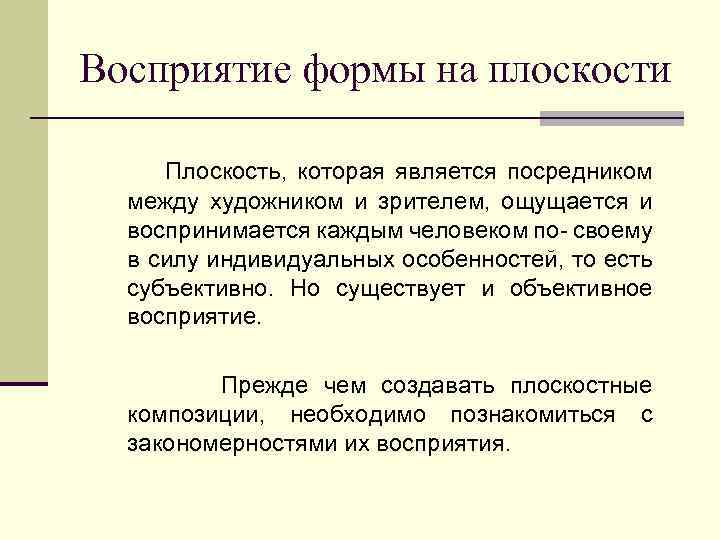 Восприятие формы на плоскости

Плоскость, которая является посредником между художником и зрителем, ощущается и воспринимается каждым человеком по- своему в силу индивидуальных особенностей, то есть субъективно. Но существует и объективное восприятие.

Прежде чем создавать плоскостные композиции, необходимо познакомиться с закономерностями их восприятия.